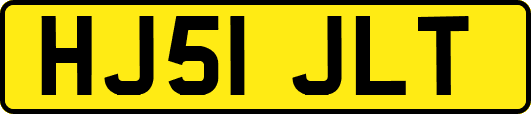 HJ51 JLT